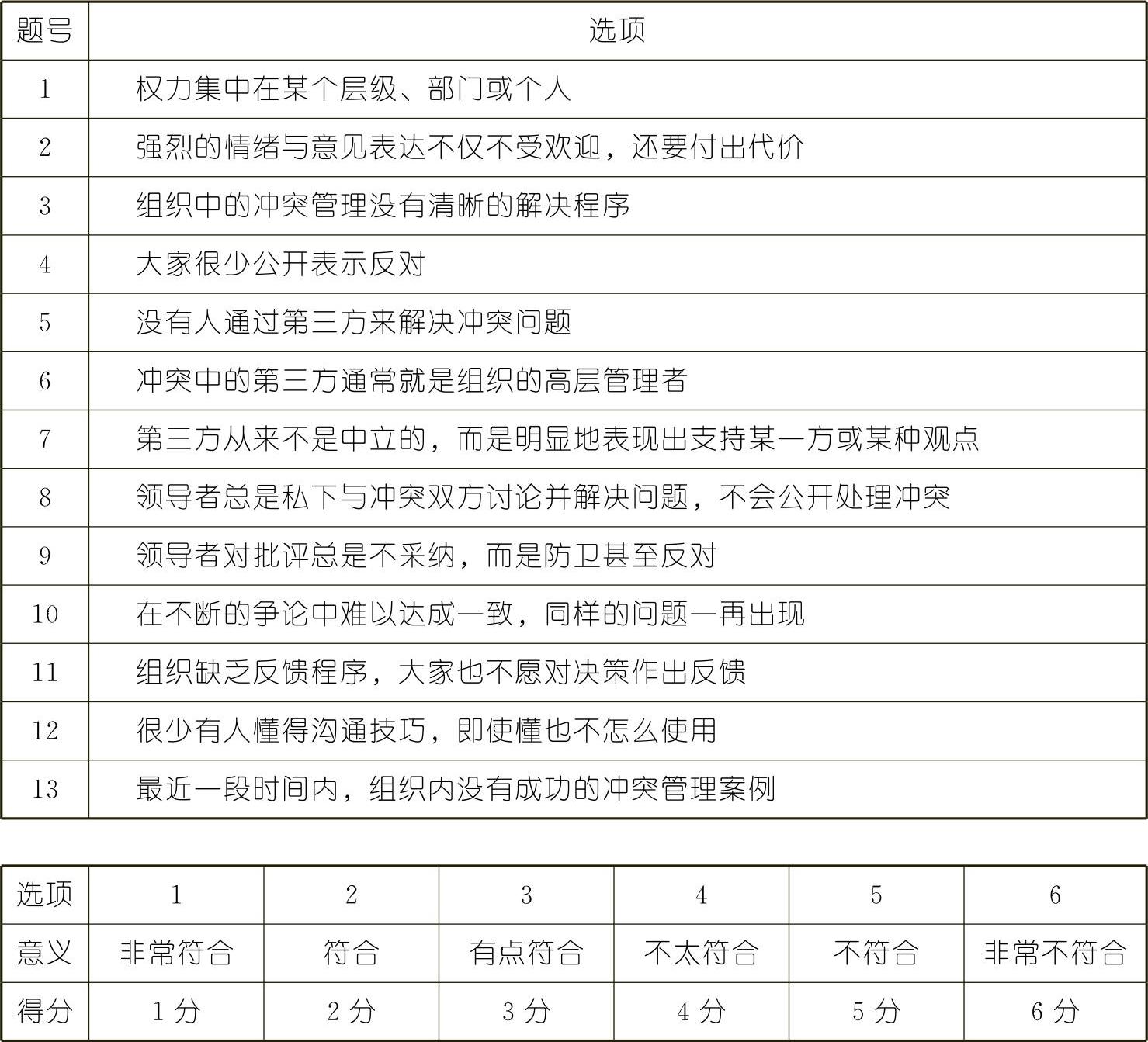 | 题号 | 选项 |
|---|---|
| 1 | 权力集中在某个层级、部门或个人 |
| 2 | 强烈的情绪与意见表达不仅不受欢迎，还要付出代价 |
| 3 | 组织中的冲突管理没有清晰的解决程序 |
| 4 | 大家很少公开表示反对 |
| 5 | 没有人通过第三方来解决冲突问题 |
| 6 | 冲突中的第三方通常就是组织的高层管理者 |
| 7 | 第三方从来不是中立的，而是明显地表现出支持某一方或某种观点 |
| 8 | 领导者总是私下与冲突双方讨论并解决问题，不会公开处理冲突 |
| 9 | 领导者对批评总是不采纳，而是防卫甚至反对 |
| 10 | 在不断的争论中难以达成一致，同样的问题一再出现 |
| 11 | 组织缺乏反馈程序，大家也不愿对决策作出反馈 |
| 12 | 很少有人懂得沟通技巧，即使懂也不怎么使用 |
| 13 | 最近一段时间内，组织内没有成功的冲突管理案例 |

| 选项 | 1 | 2 | 3 | 4 | 5 | 6 |
|---|---|---|---|---|---|---|
| 意义 | 非常符合 | 符合 | 有点符合 | 不太符合 | 不符合 | 非常不符合 |
| 得分 | 1 分 | 2 分 | 3 分 | 4 分 | 5 分 | 6 分 |